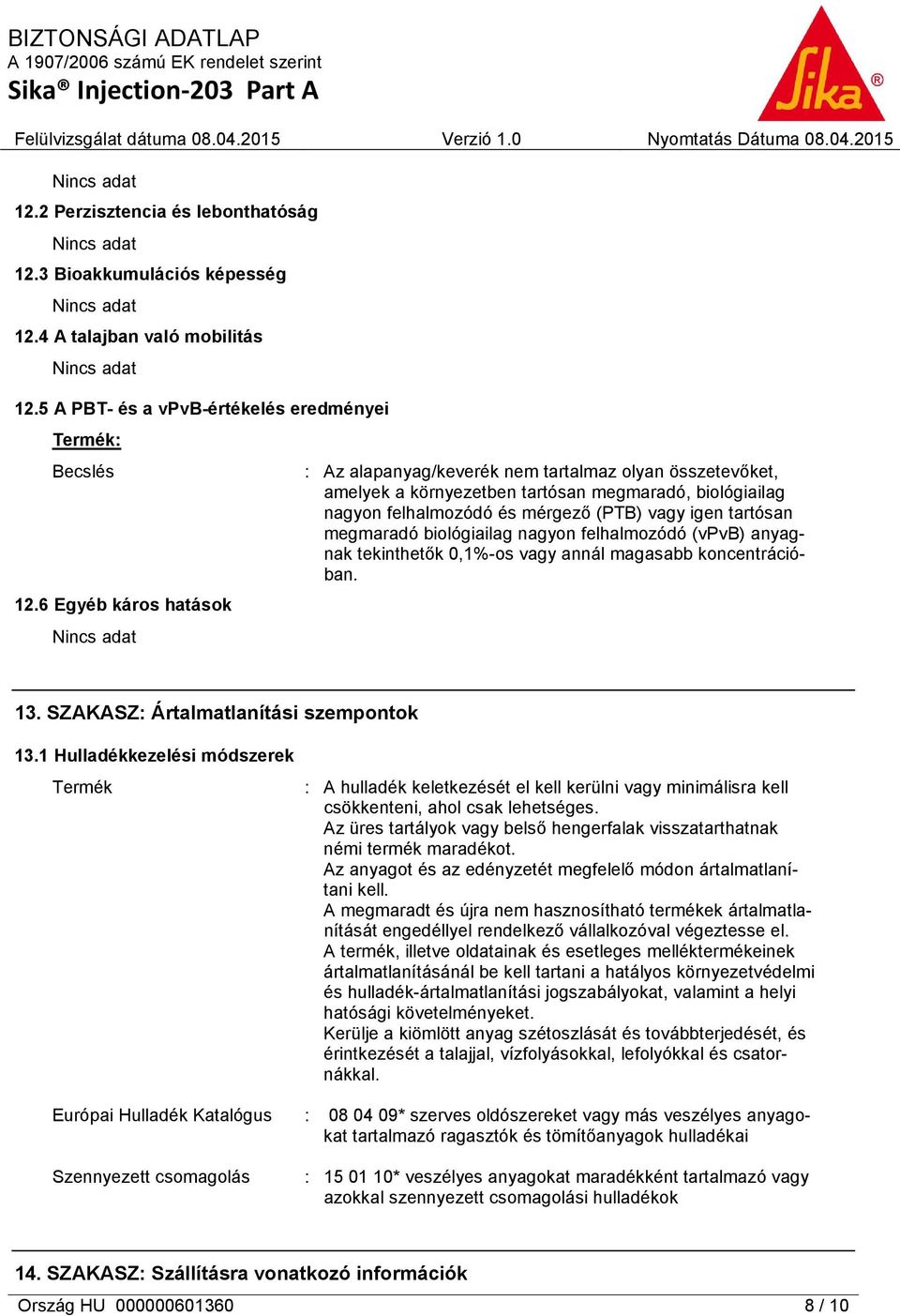 BIZTONSÁGI ADATLAP
A 1907/2006 számú EK rendelet szerint
Sika® Injection-203 Part A

Sika®

Felülvizsgálat dátuma 08.04.2015 Verzió 1.0 Nyomtatás Dátuma 08.04.2015

Nincs adat

12.2 Perzisztencia és lebonthatóság

Nincs adat

12.3 Bioakkumulációs képesség

Nincs adat

12.4 A talajban való mobilitás

Nincs adat

12.5 A PBT- és a vPvB-értékelés eredményei

Termék:

Becslés : Az alapanyag/keverék nem tartalmaz olyan összetevőket, amelyek a környezetben tartósan megmaradó, biológiailag nagyon felhalmozódó és mérgező (PTB) vagy igen tartósan megmaradó biológiailag nagyon felhalmozódó (vPvB) anyagnak tekinthetők 0,1%-os vagy annál magasabb koncentrációban.

12.6 Egyéb káros hatások

Nincs adat

13. SZAKASZ: Ártalmatlanítási szempontok

13.1 Hulladékkezelési módszerek

Termék : A hulladék keletkezését el kell kerülni vagy minimálisra kell csökkenteni, ahol csak lehetséges.
Az üres tartályok vagy belső hengerfalak visszatarthatnak némi termék maradékot.
Az anyagot és az edényzetét megfelelő módon ártalmatlanítani kell.
A megmaradt és újra nem hasznosítható termékek ártalmatlanítását engedéllyel rendelkező vállalkozóval végeztesse el.
A termék, illetve oldatainak és esetleges melléktermékeinek ártalmatlanításánál be kell tartani a hatályos környezetvédelmi és hulladék-ártalmatlanítási jogszabályokat, valamint a helyi hatósági követelményeket.
Kerülje a kiömlött anyag szétoszlását és továbbterjedését, és érintkezését a talajjal, vízfolyásokkal, lefolyókkal és csatornákkal.

Európai Hulladék Katalógus : 08 04 09* szerves oldószereket vagy más veszélyes anyagokat tartalmazó ragasztók és tömítőanyagok hulladékai

Szennyezett csomagolás : 15 01 10* veszélyes anyagokat maradékként tartalmazó vagy azokkal szennyezett csomagolási hulladékok

14. SZAKASZ: Szállításra vonatkozó információk

Ország HU 000000601360 8 / 10